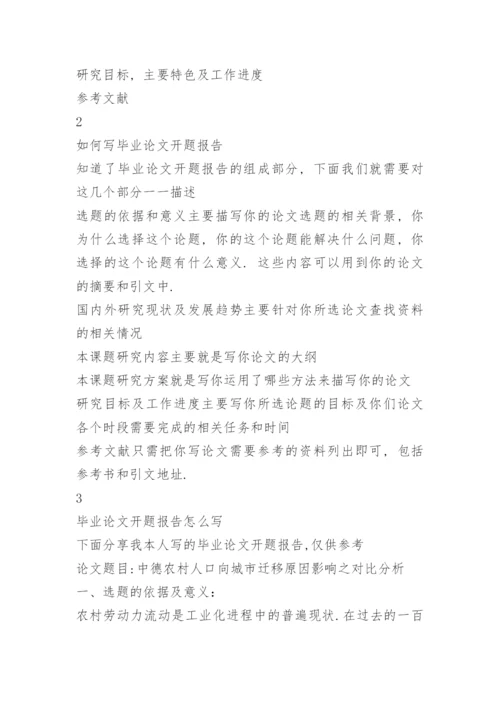 研究目标，主要特色及工作进度
参考文献
2
如何写毕业论文开题报告
知道了毕业论文开题报告的组成部分，下面我们就需要对这几个部分一一描述
选题的依据和意义主要描写你的论文选题的相关背景，你为什么选择这个论题，你的这个论题能解决什么问题，你选择的这个论题有什么意义．这些内容可以用到你的论文的摘要和引文中．
国内外研究现状及发展趋势主要针对你所选论文查找资料的相关情况
本课题研究内容主要就是写你论文的大纲
本课题研究方案就是写你运用了哪些方法来描写你的论文
研究目标及工作进度主要写你所选论题的目标及你们论文各个时段需要完成的相关任务和时间
参考文献只需把你写论文需要参考的资料列出即可，包括参考书和引文地址．
3
毕业论文开题报告怎么写
下面分享我本人写的毕业论文开题报告，仅供参考
论文题目：中德农村人口向城市迁移原因影响之对比分析
一、选题的依据及意义：
农村劳动力流动是工业化进程中的普遍现状．在过去的一百